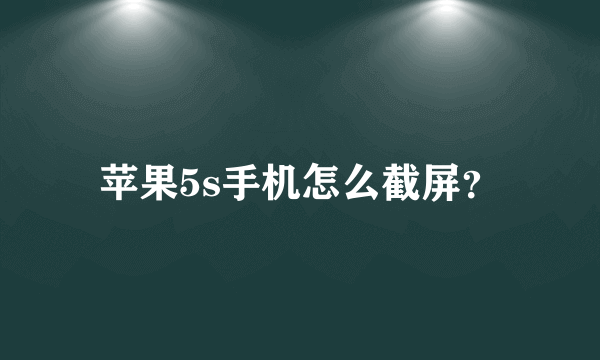 苹果5s手机怎么截屏?